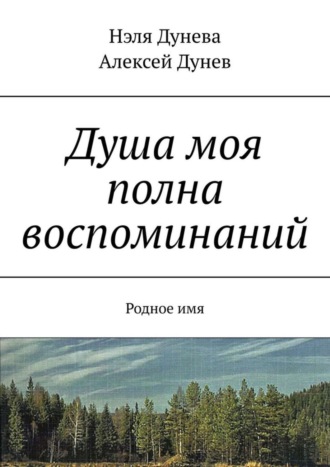 Нэля Дунева
Алексей Дунев

Душа моя полна воспоминаний

Родное имя